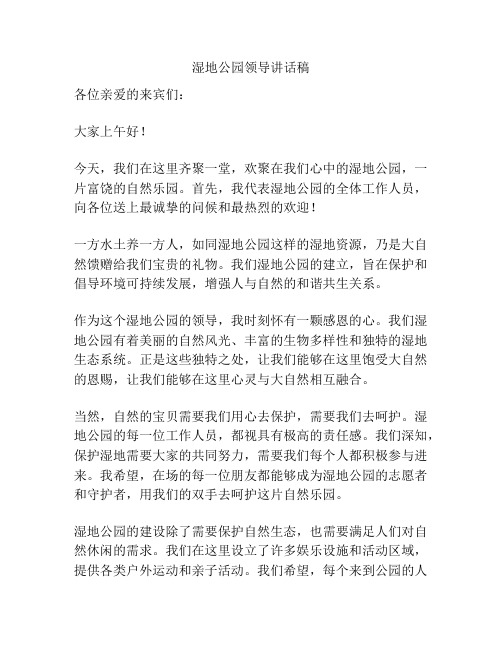 湿地公园领导讲话稿

各位亲爱的来宾们：

大家上午好！

今天，我们在这里齐聚一堂，欢聚在我们心中的湿地公园，一片富饶的自然乐园。首先，我代表湿地公园的全体工作人员，向各位送上最诚挚的问候和最热烈的欢迎！

一方水土养一方人，如同湿地公园这样的湿地资源，乃是大自然馈赠给我们宝贵的礼物。我们湿地公园的建立，旨在保护和倡导环境可持续发展，增强人与自然的和谐共生关系。

作为这个湿地公园的领导，我时刻怀有一颗感恩的心。我们湿地公园有着美丽的自然风光、丰富的生物多样性和独特的湿地生态系统。正是这些独特之处，让我们能够在这里饱受大自然的恩赐，让我们能够在这里心灵与大自然相互融合。

当然，自然的宝贝需要我们用心去保护，需要我们去呵护。湿地公园的每一位工作人员，都视具有极高的责任感。我们深知，保护湿地需要大家的共同努力，需要我们每个人都积极参与进来。我希望，在场的每一位朋友都能够成为湿地公园的志愿者和守护者，用我们的双手去呵护这片自然乐园。

湿地公园的建设除了需要保护自然生态，也需要满足人们对自然休闲的需求。我们在这里设立了许多娱乐设施和活动区域，提供各类户外运动和亲子活动。我们希望，每个来到公园的人